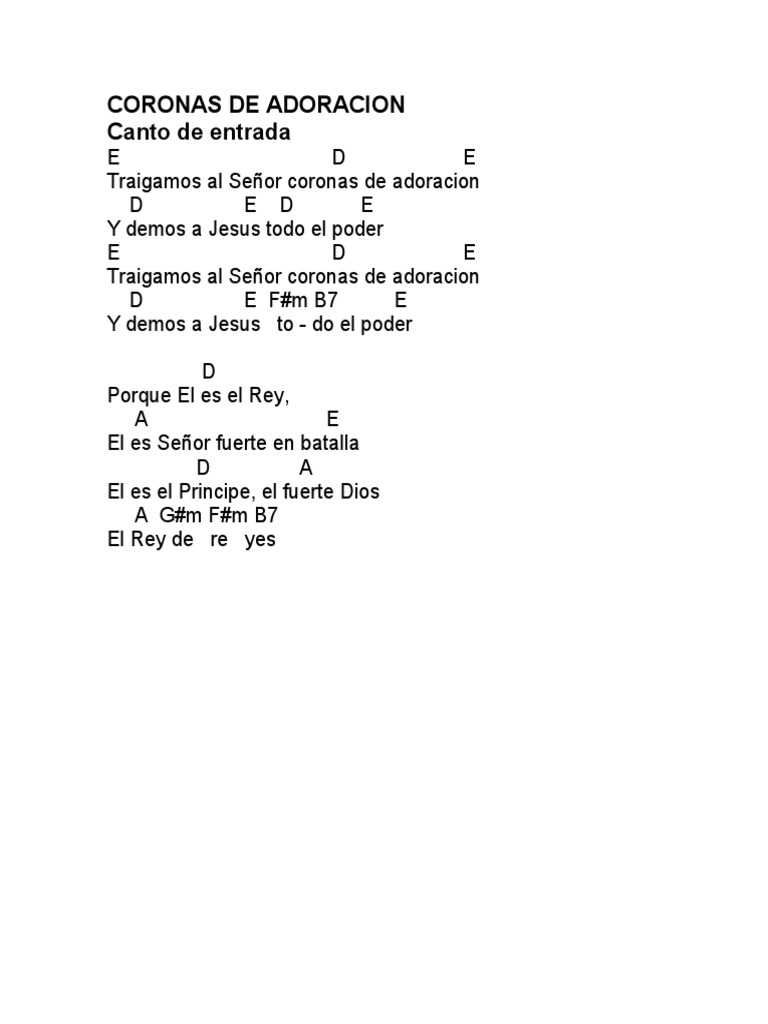 CORONAS DE ADORACION
Canto de entrada
E D E
Traigamos al Señor coronas de adoracion
D E D E
Y demos a Jesus todo el poder
E D E
Traigamos al Señor coronas de adoracion
D E F#m B7 E
Y demos a Jesus to - do el poder

D
Porque El es el Rey,
A E
El es Señor fuerte en batalla
D A
El es el Principe, el fuerte Dios
A G#m F#m B7
El Rey de re yes